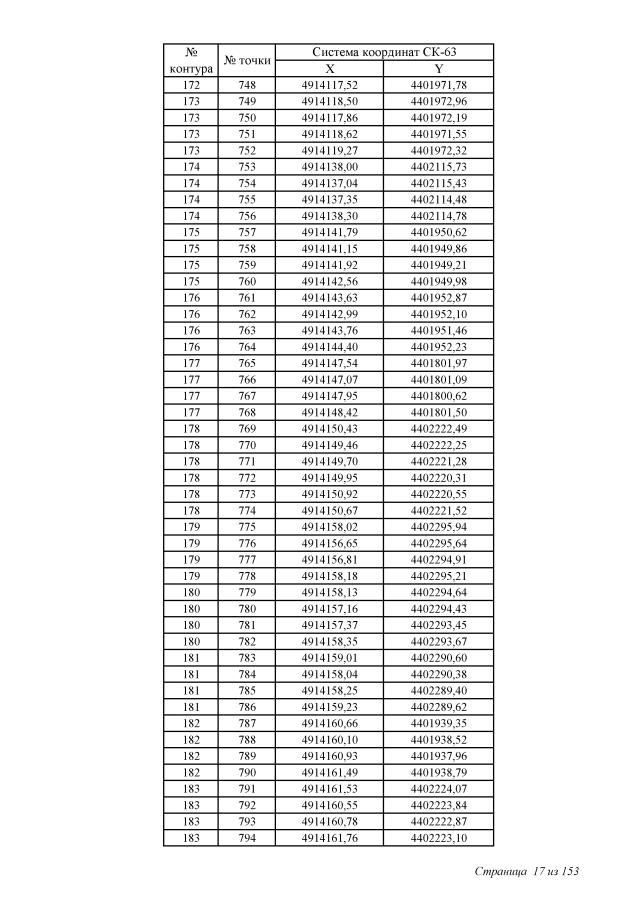 | № контура | № точки | Система координат СК-63 X | Система координат СК-63 Y |
|---|---|---|---|
| 172 | 748 | 4914117,52 | 4401971,78 |
| 173 | 749 | 4914118,50 | 4401972,96 |
| 173 | 750 | 4914117,86 | 4401972,19 |
| 173 | 751 | 4914118,62 | 4401971,55 |
| 173 | 752 | 4914119,27 | 4401972,32 |
| 174 | 753 | 4914138,00 | 4402115,73 |
| 174 | 754 | 4914137,04 | 4402115,43 |
| 174 | 755 | 4914137,35 | 4402114,48 |
| 174 | 756 | 4914138,30 | 4402114,78 |
| 175 | 757 | 4914141,79 | 4401950,62 |
| 175 | 758 | 4914141,15 | 4401949,86 |
| 175 | 759 | 4914141,92 | 4401949,21 |
| 175 | 760 | 4914142,56 | 4401949,98 |
| 176 | 761 | 4914143,63 | 4401952,87 |
| 176 | 762 | 4914142,99 | 4401952,10 |
| 176 | 763 | 4914143,76 | 4401951,46 |
| 176 | 764 | 4914144,40 | 4401952,23 |
| 177 | 765 | 4914147,54 | 4401801,97 |
| 177 | 766 | 4914147,07 | 4401801,09 |
| 177 | 767 | 4914147,95 | 4401800,62 |
| 177 | 768 | 4914148,42 | 4401801,50 |
| 178 | 769 | 4914150,43 | 4402222,49 |
| 178 | 770 | 4914149,46 | 4402222,25 |
| 178 | 771 | 4914149,70 | 4402221,28 |
| 178 | 772 | 4914149,95 | 4402220,31 |
| 178 | 773 | 4914150,92 | 4402220,55 |
| 178 | 774 | 4914150,67 | 4402221,52 |
| 179 | 775 | 4914158,02 | 4402295,94 |
| 179 | 776 | 4914156,65 | 4402295,64 |
| 179 | 777 | 4914156,81 | 4402294,91 |
| 179 | 778 | 4914158,18 | 4402295,21 |
| 180 | 779 | 4914158,13 | 4402294,64 |
| 180 | 780 | 4914157,16 | 4402294,43 |
| 180 | 781 | 4914157,37 | 4402293,45 |
| 180 | 782 | 4914158,35 | 4402293,67 |
| 181 | 783 | 4914159,01 | 4402290,60 |
| 181 | 784 | 4914158,04 | 4402290,38 |
| 181 | 785 | 4914158,25 | 4402289,40 |
| 181 | 786 | 4914159,23 | 4402289,62 |
| 182 | 787 | 4914160,66 | 4401939,35 |
| 182 | 788 | 4914160,10 | 4401938,52 |
| 182 | 789 | 4914160,93 | 4401937,96 |
| 182 | 790 | 4914161,49 | 4401938,79 |
| 183 | 791 | 4914161,53 | 4402224,07 |
| 183 | 792 | 4914160,55 | 4402223,84 |
| 183 | 793 | 4914160,78 | 4402222,87 |
| 183 | 794 | 4914161,76 | 4402223,10 |

Страница 17 из 153